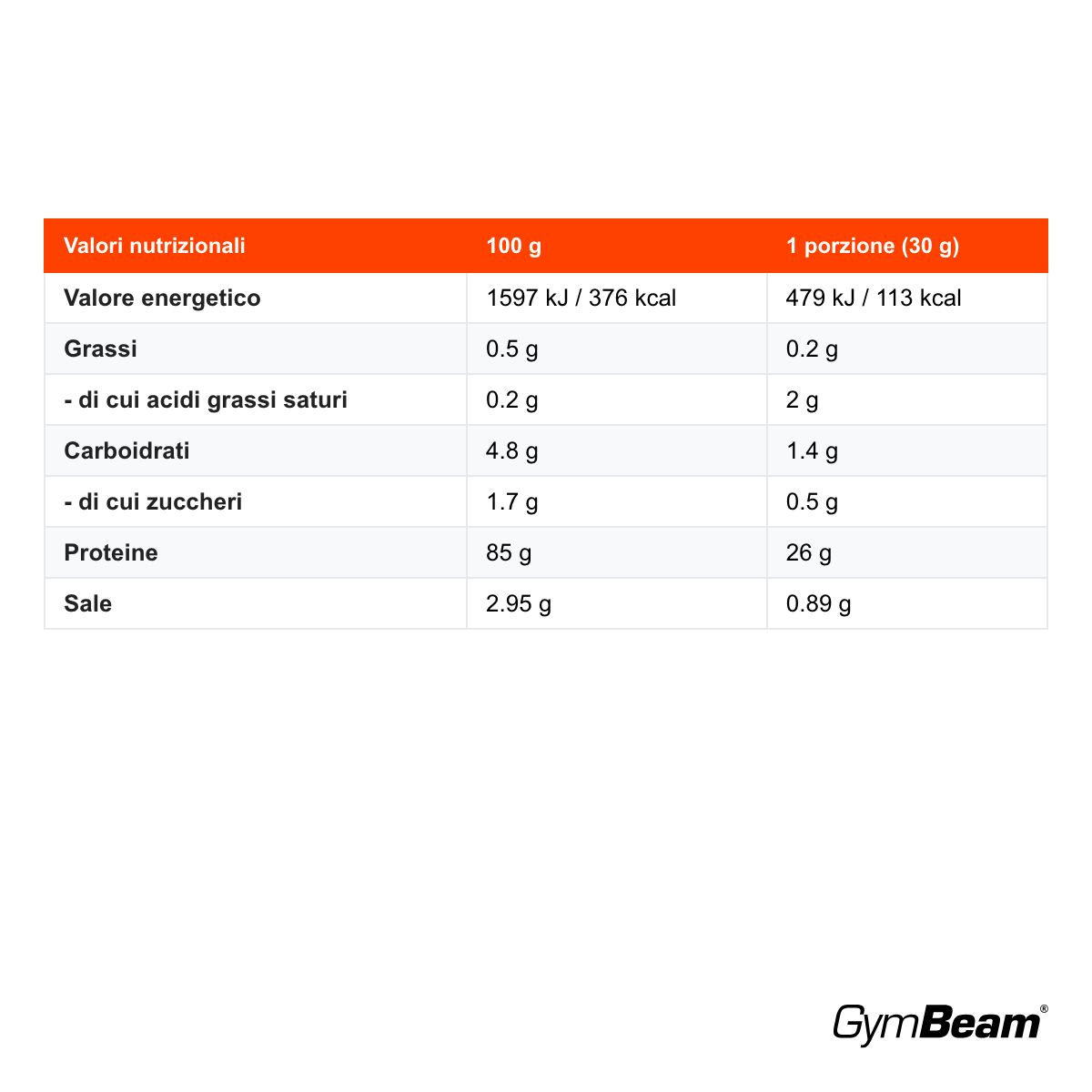 | Valori nutrizionali | 100 g | 1 porzione (30 g) |
|---|---|---|
| Valore energetico | 1597 kJ / 376 kcal | 479 kJ / 113 kcal |
| Grassi | 0.5 g | 0.2 g |
| - di cui acidi grassi saturi | 0.2 g | 2 g |
| Carboidrati | 4.8 g | 1.4 g |
| - di cui zuccheri | 1.7 g | 0.5 g |
| Proteine | 85 g | 26 g |
| Sale | 2.95 g | 0.89 g |

GymBeam®